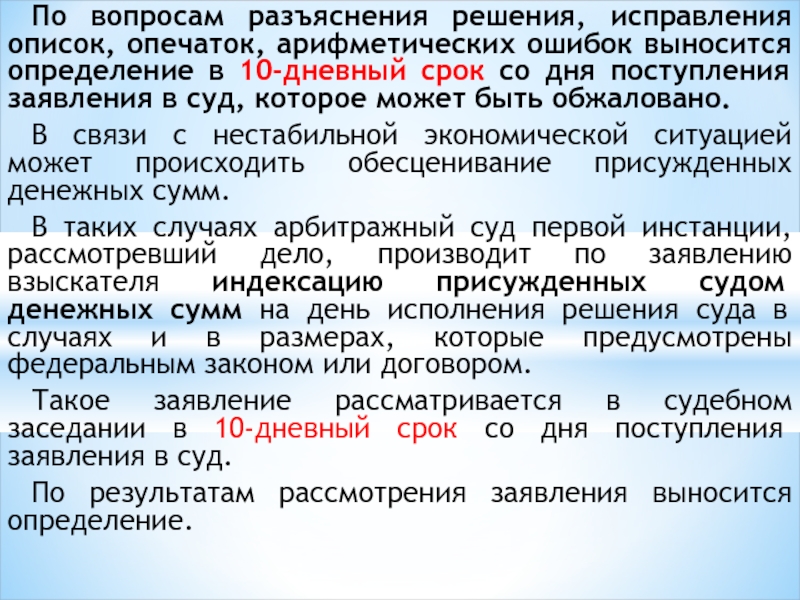 По вопросам разъяснения решения, исправления описок, опечаток, арифметических ошибок выносится определение в 10-дневный срок со дня поступления заявления в суд, которое может быть обжаловано.

В связи с нестабильной экономической ситуацией может происходить обесценивание присужденных денежных сумм.

В таких случаях арбитражный суд первой инстанции, рассмотревший дело, производит по заявлению взыскателя индексацию присужденных судом денежных сумм на день исполнения решения суда в случаях и в размерах, которые предусмотрены федеральным законом или договором.

Такое заявление рассматривается в судебном заседании в 10-дневный срок со дня поступления заявления в суд.

По результатам рассмотрения заявления выносится определение.